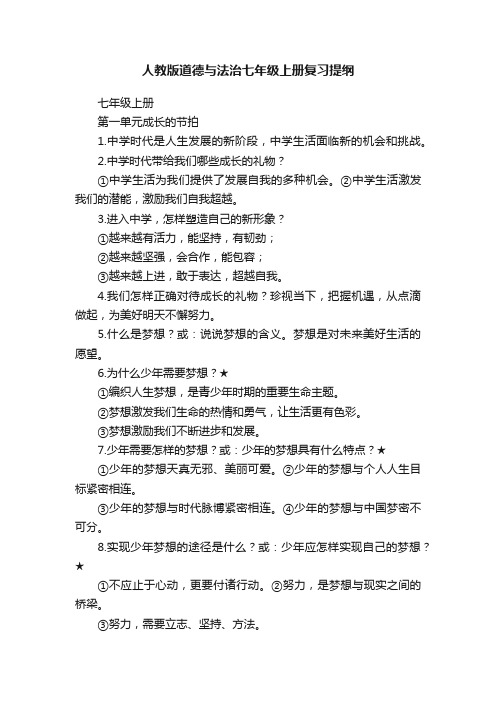 人教版道德与法治七年级上册复习提纲

七年级上册

第一单元成长的节拍

1.中学时代是人生发展的新阶段，中学生活面临新的机会和挑战。

2.中学时代带给我们哪些成长的礼物？

①中学生活为我们提供了发展自我的多种机会。②中学生活激发我们的潜能，激励我们自我超越。

3.进入中学，怎样塑造自己的新形象？

①越来越有活力，能坚持，有韧劲；

②越来越坚强，会合作，能包容；

③越来越上进，敢于表达，超越自我。

4.我们怎样正确对待成长的礼物？珍视当下，把握机遇，从点滴做起，为美好明天不懈努力。

5.什么是梦想？或：说说梦想的含义。梦想是对未来美好生活的愿望。

6.为什么少年需要梦想？★

①编织人生梦想，是青少年时期的重要生命主题。

②梦想激发我们生命的热情和勇气，让生活更有色彩。

③梦想激励我们不断进步和发展。

7.少年需要怎样的梦想？或：少年的梦想具有什么特点？★

①少年的梦想天真无邪、美丽可爱。②少年的梦想与个人人生目标紧密相连。

③少年的梦想与时代脉搏紧密相连。④少年的梦想与中国梦密不可分。

8.实现少年梦想的途径是什么？或：少年应怎样实现自己的梦想？★

①不应止于心动，更要付诸行动。②努力，是梦想与现实之间的桥梁。

③努力，需要立志、坚持、方法。